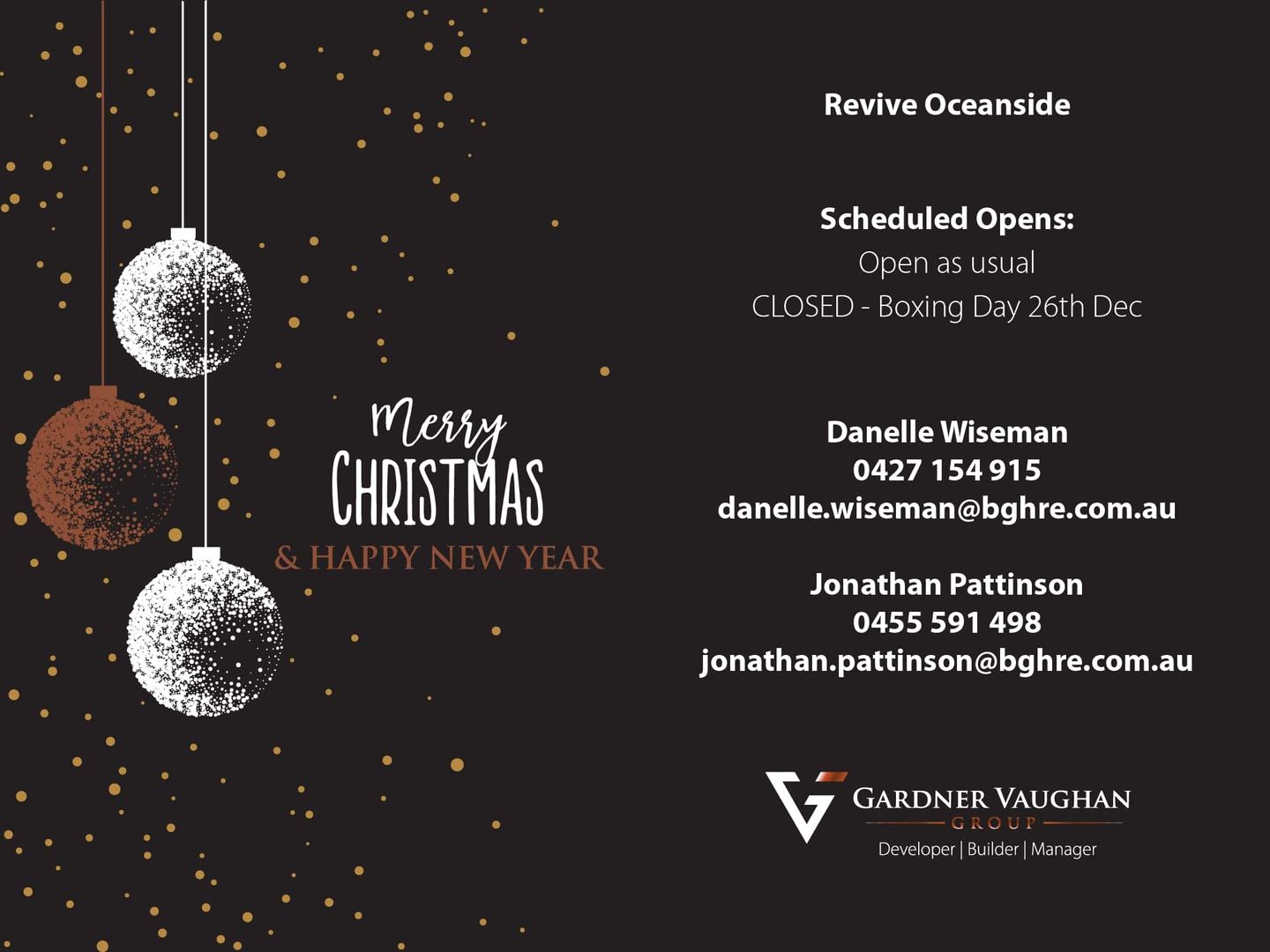 Merry
CHRISTMAS
& HAPPY NEW YEAR

Revive Oceanside

Scheduled Opens:
Open as usual
CLOSED - Boxing Day 26th Dec

Danelle Wiseman
0427 154 915
danelle.wiseman@bghre.com.au

Jonathan Pattinson
0455 591 498
jonathan.pattinson@bghre.com.au

GARDNER VAUGHAN
GROUP
Developer | Builder | Manager